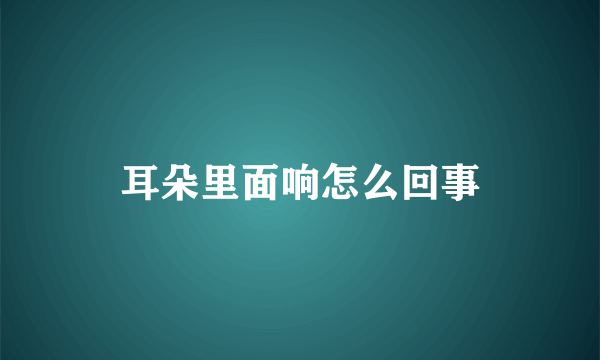 耳朵里面响怎么回事